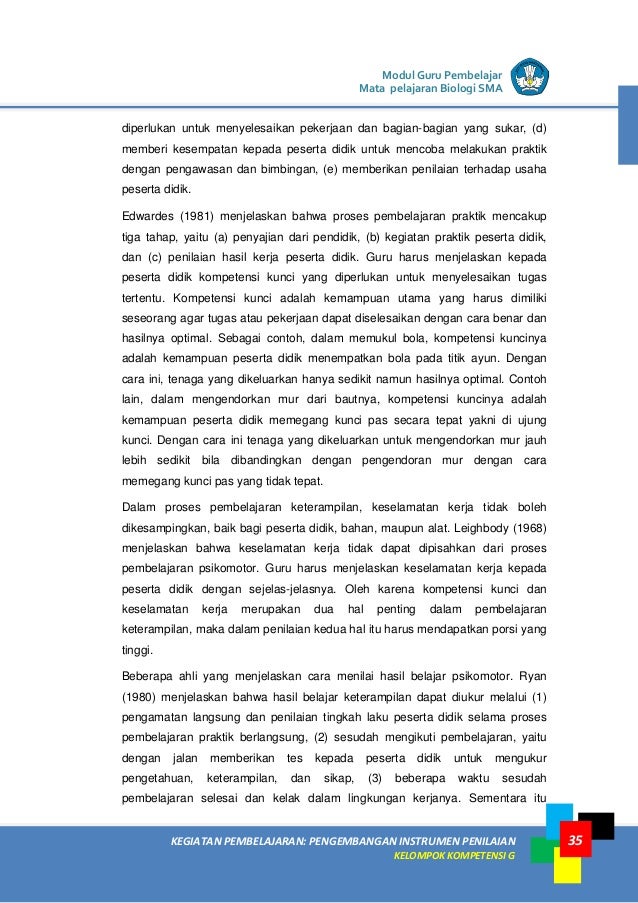 Modul Guru Pembelajar
Mata pelajaran Biologi SMA

diperlukan untuk menyelesaikan pekerjaan dan bagian-bagian yang sukar, (d) memberi kesempatan kepada peserta didik untuk mencoba melakukan praktik dengan pengawasan dan bimbingan, (e) memberikan penilaian terhadap usaha peserta didik.

Edwardes (1981) menjelaskan bahwa proses pembelajaran praktik mencakup tiga tahap, yaitu (a) penyajian dari pendidik, (b) kegiatan praktik peserta didik, dan (c) penilaian hasil kerja peserta didik. Guru harus menjelaskan kepada peserta didik kompetensi kunci yang diperlukan untuk menyelesaikan tugas tertentu. Kompetensi kunci adalah kemampuan utama yang harus dimiliki seseorang agar tugas atau pekerjaan dapat diselesaikan dengan cara benar dan hasilnya optimal. Sebagai contoh, dalam memukul bola, kompetensi kuncinya adalah kemampuan peserta didik menempatkan bola pada titik ayun. Dengan cara ini, tenaga yang dikeluarkan hanya sedikit namun hasilnya optimal. Contoh lain, dalam mengendorkan mur dari bautnya, kompetensi kuncinya adalah kemampuan peserta didik memegang kunci pas secara tepat yakni di ujung kunci. Dengan cara ini tenaga yang dikeluarkan untuk mengendorkan mur jauh lebih sedikit bila dibandingkan dengan pengendoran mur dengan cara memegang kunci pas yang tidak tepat.

Dalam proses pembelajaran keterampilan, keselamatan kerja tidak boleh dikesampingkan, baik bagi peserta didik, bahan, maupun alat. Leighbody (1968) menjelaskan bahwa keselamatan kerja tidak dapat dipisahkan dari proses pembelajaran psikomotor. Guru harus menjelaskan keselamatan kerja kepada peserta didik dengan sejelas-jelasnya. Oleh karena kompetensi kunci dan keselamatan kerja merupakan dua hal penting dalam pembelajaran keterampilan, maka dalam penilaian kedua hal itu harus mendapatkan porsi yang tinggi.

Beberapa ahli yang menjelaskan cara menilai hasil belajar psikomotor. Ryan (1980) menjelaskan bahwa hasil belajar keterampilan dapat diukur melalui (1) pengamatan langsung dan penilaian tingkah laku peserta didik selama proses pembelajaran praktik berlangsung, (2) sesudah mengikuti pembelajaran, yaitu dengan jalan memberikan tes kepada peserta didik untuk mengukur pengetahuan, keterampilan, dan sikap, (3) beberapa waktu sesudah pembelajaran selesai dan kelak dalam lingkungan kerjanya. Sementara itu

KEGIATAN PEMBELAJARAN: PENGEMBANGAN INSTRUMEN PENILAIAN
KELOMPOK KOMPETENSI G
35